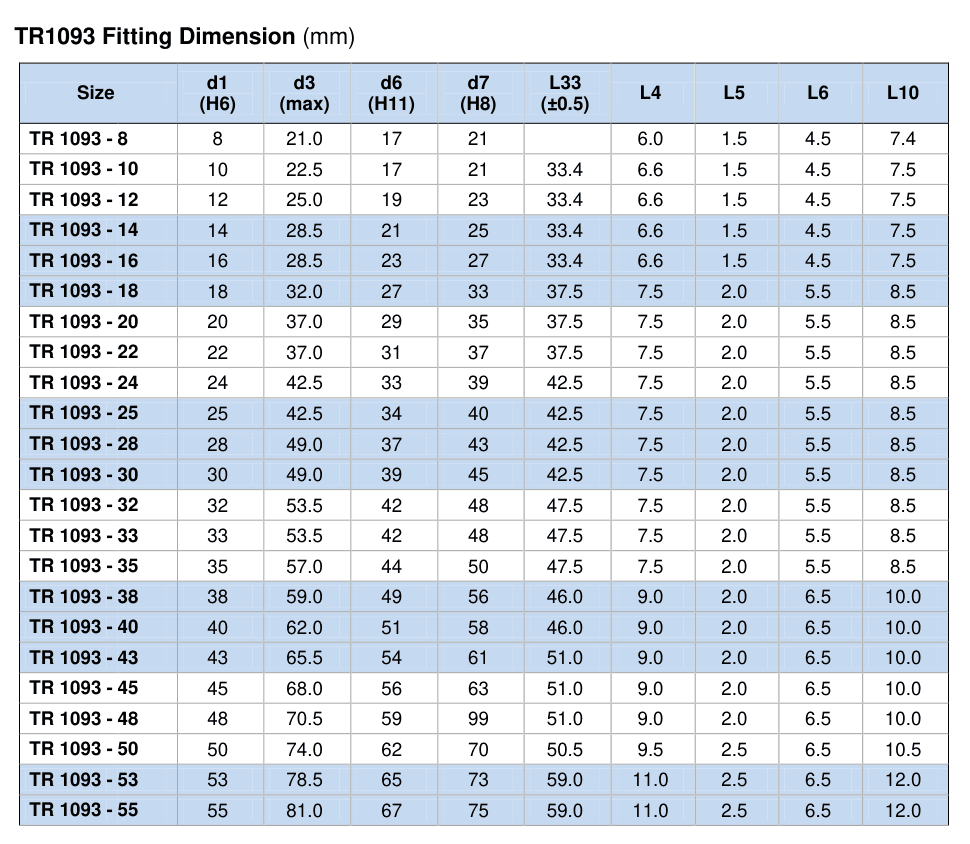 TR1093 Fitting Dimension (mm)

| Size | d1 (H6) | d3 (max) | d6 (H11) | d7 (H8) | L33 (±0.5) | L4 | L5 | L6 | L10 |
|---|---|---|---|---|---|---|---|---|---|
| TR 1093 - 8 | 8 | 21.0 | 17 | 21 |  | 6.0 | 1.5 | 4.5 | 7.4 |
| TR 1093 - 10 | 10 | 22.5 | 17 | 21 | 33.4 | 6.6 | 1.5 | 4.5 | 7.5 |
| TR 1093 - 12 | 12 | 25.0 | 19 | 23 | 33.4 | 6.6 | 1.5 | 4.5 | 7.5 |
| TR 1093 - 14 | 14 | 28.5 | 21 | 25 | 33.4 | 6.6 | 1.5 | 4.5 | 7.5 |
| TR 1093 - 16 | 16 | 28.5 | 23 | 27 | 33.4 | 6.6 | 1.5 | 4.5 | 7.5 |
| TR 1093 - 18 | 18 | 32.0 | 27 | 33 | 37.5 | 7.5 | 2.0 | 5.5 | 8.5 |
| TR 1093 - 20 | 20 | 37.0 | 29 | 35 | 37.5 | 7.5 | 2.0 | 5.5 | 8.5 |
| TR 1093 - 22 | 22 | 37.0 | 31 | 37 | 37.5 | 7.5 | 2.0 | 5.5 | 8.5 |
| TR 1093 - 24 | 24 | 42.5 | 33 | 39 | 42.5 | 7.5 | 2.0 | 5.5 | 8.5 |
| TR 1093 - 25 | 25 | 42.5 | 34 | 40 | 42.5 | 7.5 | 2.0 | 5.5 | 8.5 |
| TR 1093 - 28 | 28 | 49.0 | 37 | 43 | 42.5 | 7.5 | 2.0 | 5.5 | 8.5 |
| TR 1093 - 30 | 30 | 49.0 | 39 | 45 | 42.5 | 7.5 | 2.0 | 5.5 | 8.5 |
| TR 1093 - 32 | 32 | 53.5 | 42 | 48 | 47.5 | 7.5 | 2.0 | 5.5 | 8.5 |
| TR 1093 - 33 | 33 | 53.5 | 42 | 48 | 47.5 | 7.5 | 2.0 | 5.5 | 8.5 |
| TR 1093 - 35 | 35 | 57.0 | 44 | 50 | 47.5 | 7.5 | 2.0 | 5.5 | 8.5 |
| TR 1093 - 38 | 38 | 59.0 | 49 | 56 | 46.0 | 9.0 | 2.0 | 6.5 | 10.0 |
| TR 1093 - 40 | 40 | 62.0 | 51 | 58 | 46.0 | 9.0 | 2.0 | 6.5 | 10.0 |
| TR 1093 - 43 | 43 | 65.5 | 54 | 61 | 51.0 | 9.0 | 2.0 | 6.5 | 10.0 |
| TR 1093 - 45 | 45 | 68.0 | 56 | 63 | 51.0 | 9.0 | 2.0 | 6.5 | 10.0 |
| TR 1093 - 48 | 48 | 70.5 | 59 | 99 | 51.0 | 9.0 | 2.0 | 6.5 | 10.0 |
| TR 1093 - 50 | 50 | 74.0 | 62 | 70 | 50.5 | 9.5 | 2.5 | 6.5 | 10.5 |
| TR 1093 - 53 | 53 | 78.5 | 65 | 73 | 59.0 | 11.0 | 2.5 | 6.5 | 12.0 |
| TR 1093 - 55 | 55 | 81.0 | 67 | 75 | 59.0 | 11.0 | 2.5 | 6.5 | 12.0 |